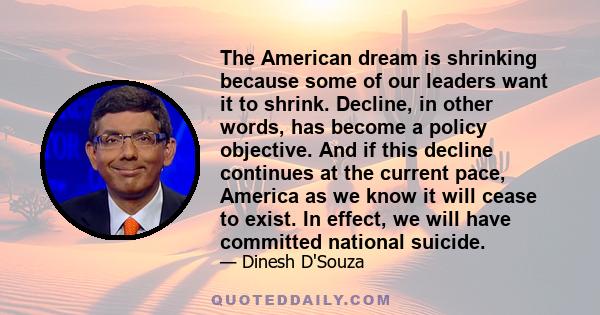 The American dream is shrinking because some of our leaders want it to shrink. Decline, in other words, has become a policy objective. And if this decline continues at the current pace, America as we know it will cease to exist. In effect, we will have committed national suicide.

— Dinesh D'Souza

QUOTEDDAILY.COM